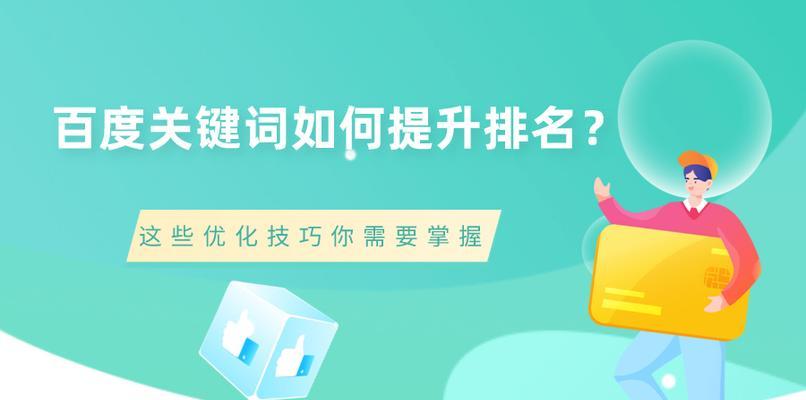 百度关键词如何提升排名？

这些优化技巧你需要掌握